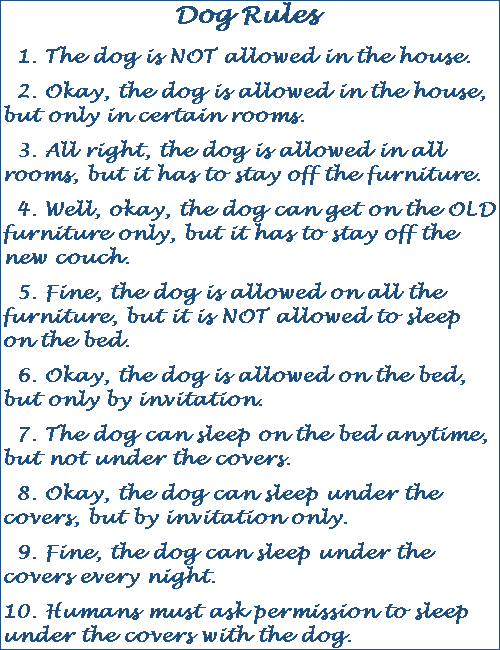 Dog Rules

1. The dog is NOT allowed in the house.

2. Okay, the dog is allowed in the house, but only in certain rooms.

3. All right, the dog is allowed in all rooms, but it has to stay off the furniture.

4. Well, okay, the dog can get on the OLD furniture only, but it has to stay off the new couch.

5. Fine, the dog is allowed on all the furniture, but it is NOT allowed to sleep on the bed.

6. Okay, the dog is allowed on the bed, but only by invitation.

7. The dog can sleep on the bed anytime, but not under the covers.

8. Okay, the dog can sleep under the covers, but by invitation only.

9. Fine, the dog can sleep under the covers every night.

10. Humans must ask permission to sleep under the covers with the dog.